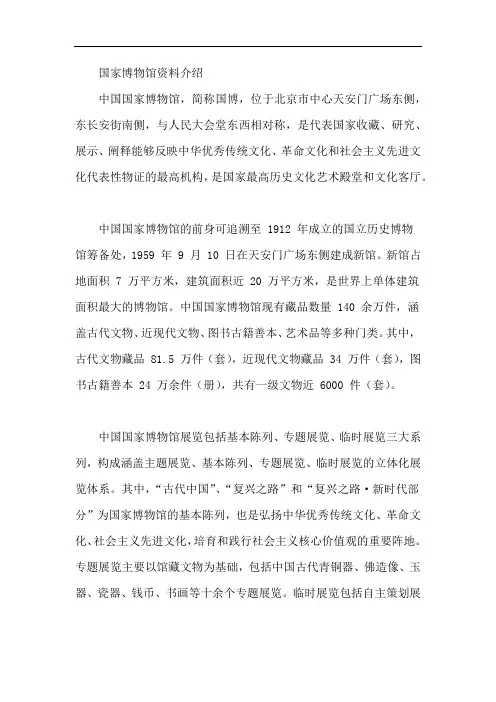 国家博物馆资料介绍

中国国家博物馆，简称国博，位于北京市中心天安门广场东侧，东长安街南侧，与人民大会堂东西相对称，是代表国家收藏、研究、展示、阐释能够反映中华优秀传统文化、革命文化和社会主义先进文化代表性物证的最高机构，是国家最高历史文化艺术殿堂和文化客厅。

中国国家博物馆的前身可追溯至 1912 年成立的国立历史博物馆筹备处，1959 年 9 月 10 日在天安门广场东侧建成新馆。新馆占地面积 7 万平方米，建筑面积近 20 万平方米，是世界上单体建筑面积最大的博物馆。中国国家博物馆现有藏品数量 140 余万件，涵盖古代文物、近现代文物、图书古籍善本、艺术品等多种门类。其中，古代文物藏品 81.5 万件（套），近现代文物藏品 34 万件（套），图书古籍善本 24 万余件（册），共有一级文物近 6000 件（套）。

中国国家博物馆展览包括基本陈列、专题展览、临时展览三大系列，构成涵盖主题展览、基本陈列、专题展览、临时展览的立体化展览体系。其中，“古代中国”、“复兴之路”和“复兴之路·新时代部分”为国家博物馆的基本陈列，也是弘扬中华优秀传统文化、革命文化、社会主义先进文化，培育和践行社会主义核心价值观的重要阵地。专题展览主要以馆藏文物为基础，包括中国古代青铜器、佛造像、玉器、瓷器、钱币、书画等十余个专题展览。临时展览包括自主策划展